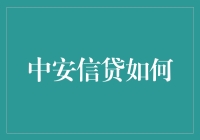 中安信贷如何